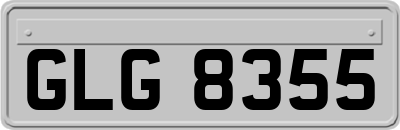 GLG 8355